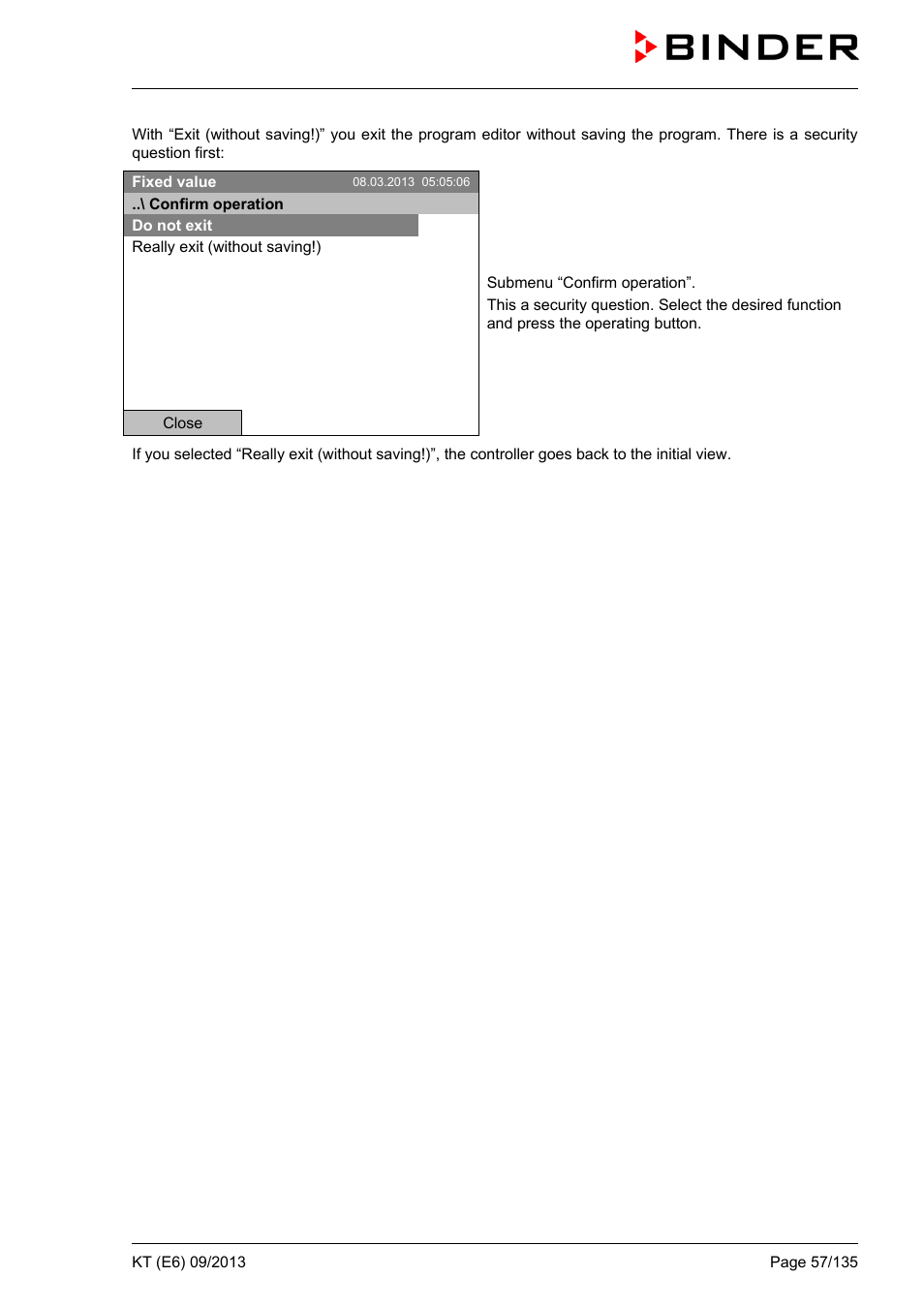 BINDER

With “Exit (without saving!)” you exit the program editor without saving the program. There is a security question first:

Fixed value 08.03.2013 05:05:06
..\ Confirm operation
Do not exit
Really exit (without saving!)

Close

Submenu “Confirm operation”.

This a security question. Select the desired function and press the operating button.

If you selected “Really exit (without saving!)”, the controller goes back to the initial view.

KT (E6) 09/2013

Page 57/135